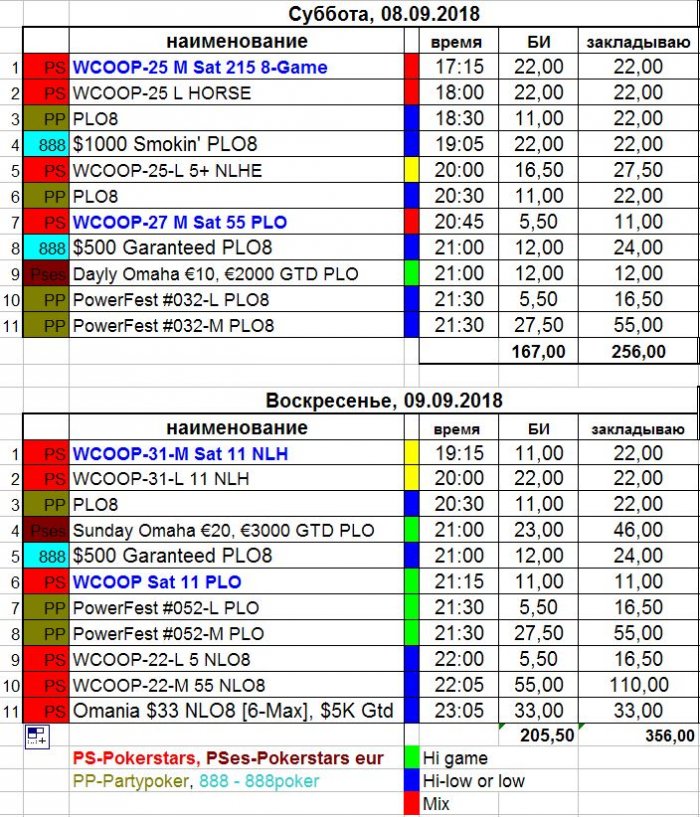 Суббота, 08.09.2018

| | | наименование | | время | БИ | закладываю |
|---|---|---|---|---|---|---|
| 1 | PS | WCOOP-25 M Sat 215 8-Game | | 17:15 | 22,00 | 22,00 |
| 2 | PS | WCOOP-25 L HORSE | | 18:00 | 22,00 | 22,00 |
| 3 | PP | PLO8 | | 18:30 | 11,00 | 22,00 |
| 4 | 888 | $1000 Smokin' PLO8 | | 19:05 | 22,00 | 22,00 |
| 5 | PS | WCOOP-25-L 5+ NLHE | | 20:00 | 16,50 | 27,50 |
| 6 | PP | PLO8 | | 20:30 | 11,00 | 22,00 |
| 7 | PS | WCOOP-27 M Sat 55 PLO | | 20:45 | 5,50 | 11,00 |
| 8 | 888 | $500 Garanteed PLO8 | | 21:00 | 12,00 | 24,00 |
| 9 | Pses | Dayly Omaha €10, €2000 GTD PLO | | 21:00 | 12,00 | 12,00 |
| 10 | PP | PowerFest #032-L PLO8 | | 21:30 | 5,50 | 16,50 |
| 11 | PP | PowerFest #032-M PLO8 | | 21:30 | 27,50 | 55,00 |
| | | | | | 167,00 | 256,00 |

Воскресенье, 09.09.2018

| | | наименование | | время | БИ | закладываю |
|---|---|---|---|---|---|---|
| 1 | PS | WCOOP-31-M Sat 11 NLH | | 19:15 | 11,00 | 22,00 |
| 2 | PS | WCOOP-31-L 11 NLH | | 20:00 | 22,00 | 22,00 |
| 3 | PP | PLO8 | | 20:30 | 11,00 | 22,00 |
| 4 | Pses | Sunday Omaha €20, €3000 GTD PLO | | 21:00 | 23,00 | 46,00 |
| 5 | 888 | $500 Garanteed PLO8 | | 21:00 | 12,00 | 24,00 |
| 6 | PS | WCOOP Sat 11 PLO | | 21:15 | 11,00 | 11,00 |
| 7 | PP | PowerFest #052-L PLO | | 21:30 | 5,50 | 16,50 |
| 8 | PP | PowerFest #052-M PLO | | 21:30 | 27,50 | 55,00 |
| 9 | PS | WCOOP-22-L 5 NLO8 | | 22:00 | 5,50 | 16,50 |
| 10 | PS | WCOOP-22-M 55 NLO8 | | 22:05 | 55,00 | 110,00 |
| 11 | PS | Omania $33 NLO8 [6-Max], $5K Gtd | | 23:05 | 33,00 | 33,00 |
| | | | | | 205,50 | 356,00 |

PS-Pokerstars, PSes-Pokerstars eur
PP-Partypoker, 888 - 888poker

Hi game
Hi-low or low
Mix